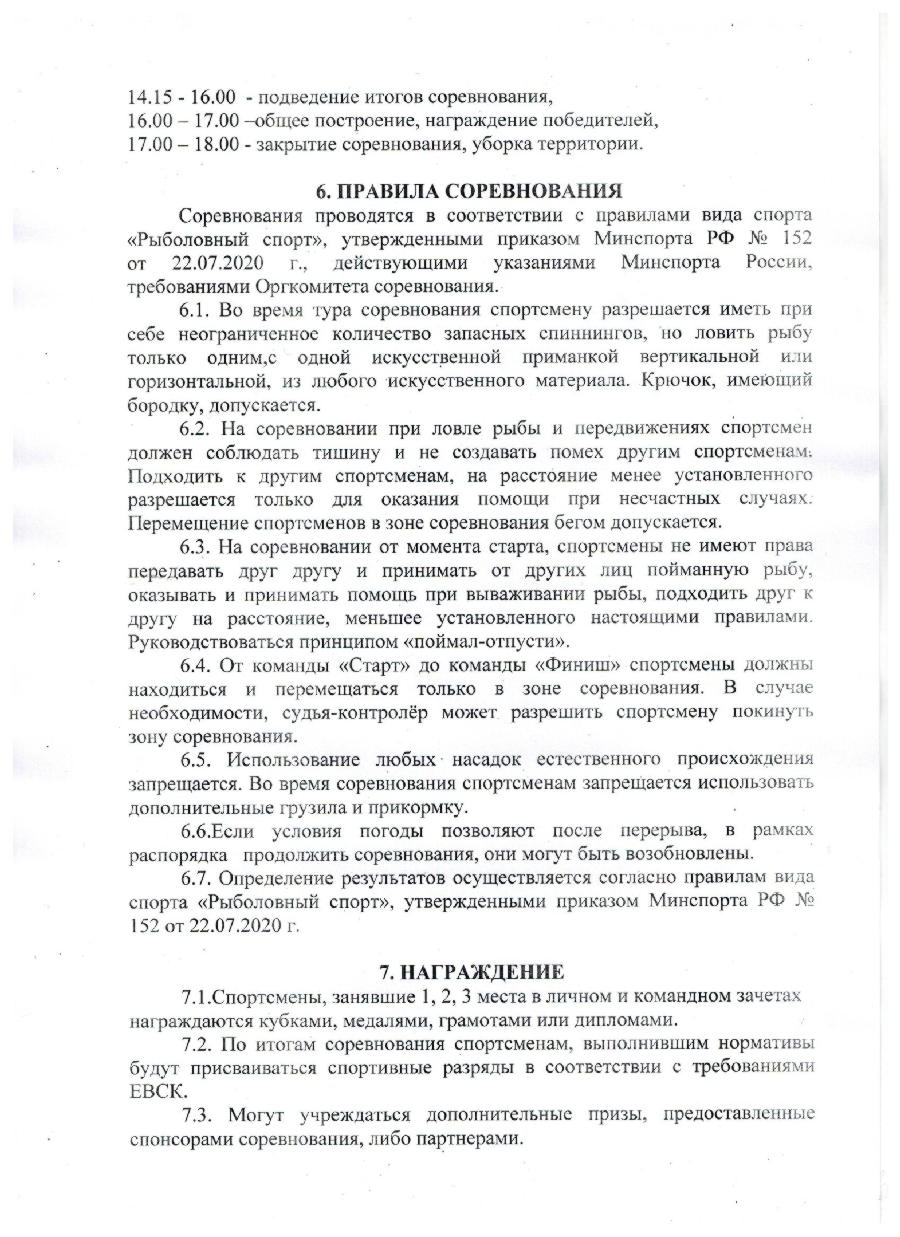 14.15 - 16.00 - подведение итогов соревнования,
16.00 – 17.00 –общее построение, награждение победителей,
17.00 – 18.00 - закрытие соревнования, уборка территории.

6. ПРАВИЛА СОРЕВНОВАНИЯ

Соревнования проводятся в соответствии с правилами вида спорта «Рыболовный спорт», утвержденными приказом Минспорта РФ № 152 от 22.07.2020 г., действующими указаниями Минспорта России, требованиями Оргкомитета соревнования.

6.1. Во время тура соревнования спортсмену разрешается иметь при себе неограниченное количество запасных спиннингов, но ловить рыбу только одним,с одной искусственной приманкой вертикальной или горизонтальной, из любого искусственного материала. Крючок, имеющий бородку, допускается.

6.2. На соревновании при ловле рыбы и передвижениях спортсмен должен соблюдать тишину и не создавать помех другим спортсменам. Подходить к другим спортсменам, на расстояние менее установленного разрешается только для оказания помощи при несчастных случаях. Перемещение спортсменов в зоне соревнования бегом допускается.

6.3. На соревновании от момента старта, спортсмены не имеют права передавать друг другу и принимать от других лиц пойманную рыбу, оказывать и принимать помощь при вываживании рыбы, подходить друг к другу на расстояние, меньшее установленного настоящими правилами. Руководствоваться принципом «поймал-отпусти».

6.4. От команды «Старт» до команды «Финиш» спортсмены должны находиться и перемещаться только в зоне соревнования. В случае необходимости, судья-контролёр может разрешить спортсмену покинуть зону соревнования.

6.5. Использование любых насадок естественного происхождения запрещается. Во время соревнования спортсменам запрещается использовать дополнительные грузила и прикормку.

6.6.Если условия погоды позволяют после перерыва, в рамках распорядка продолжить соревнования, они могут быть возобновлены.

6.7. Определение результатов осуществляется согласно правилам вида спорта «Рыболовный спорт», утвержденными приказом Минспорта РФ № 152 от 22.07.2020 г.

7. НАГРАЖДЕНИЕ

7.1.Спортсмены, занявшие 1, 2, 3 места в личном и командном зачетах награждаются кубками, медалями, грамотами или дипломами.

7.2. По итогам соревнования спортсменам, выполнившим нормативы будут присваиваться спортивные разряды в соответствии с требованиями ЕВСК.

7.3. Могут учреждаться дополнительные призы, предоставленные спонсорами соревнования, либо партнерами.